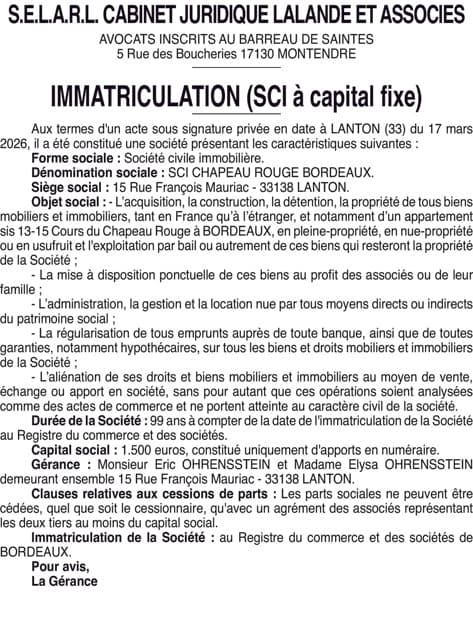 S.E.L.A.R.L. CABINET JURIDIQUE LALANDE ET ASSOCIES

AVOCATS INSCRITS AU BARREAU DE SAINTES
5 Rue des Boucheries 17130 MONTENDRE

IMMATRICULATION (SCI à capital fixe)

Aux termes d'un acte sous signature privée en date à LANTON (33) du 17 mars 2026, il a été constitué une société présentant les caractéristiques suivantes :

Forme sociale : Société civile immobilière.

Dénomination sociale : SCI CHAPEAU ROUGE BORDEAUX.

Siège social : 15 Rue François Mauriac - 33138 LANTON.

Objet social : - L'acquisition, la construction, la détention, la propriété de tous biens mobiliers et immobiliers, tant en France qu'à l'étranger, et notamment d'un appartement sis 13-15 Cours du Chapeau Rouge à BORDEAUX, en pleine-propriété, en nue-propriété ou en usufruit et l'exploitation par bail ou autrement de ces biens qui resteront la propriété de la Société ;

- La mise à disposition ponctuelle de ces biens au profit des associés ou de leur famille ;

- L'administration, la gestion et la location nue par tous moyens directs ou indirects du patrimoine social ;

- La régularisation de tous emprunts auprès de toute banque, ainsi que de toutes garanties, notamment hypothécaires, sur tous les biens et droits mobiliers et immobiliers de la Société ;

- L'aliénation de ses droits et biens mobiliers et immobiliers au moyen de vente, échange ou apport en société, sans pour autant que ces opérations soient analysées comme des actes de commerce et ne portent atteinte au caractère civil de la société.

Durée de la Société : 99 ans à compter de la date de l'immatriculation de la Société au Registre du commerce et des sociétés.

Capital social : 1.500 euros, constitué uniquement d'apports en numéraire.

Gérance : Monsieur Eric OHRENSSTEIN et Madame Elysa OHRENSSTEIN demeurant ensemble 15 Rue François Mauriac - 33138 LANTON.

Clauses relatives aux cessions de parts : Les parts sociales ne peuvent être cédées, quel que soit le cessionnaire, qu'avec un agrément des associés représentant les deux tiers au moins du capital social.

Immatriculation de la Société : au Registre du commerce et des sociétés de BORDEAUX.

Pour avis,
La Gérance